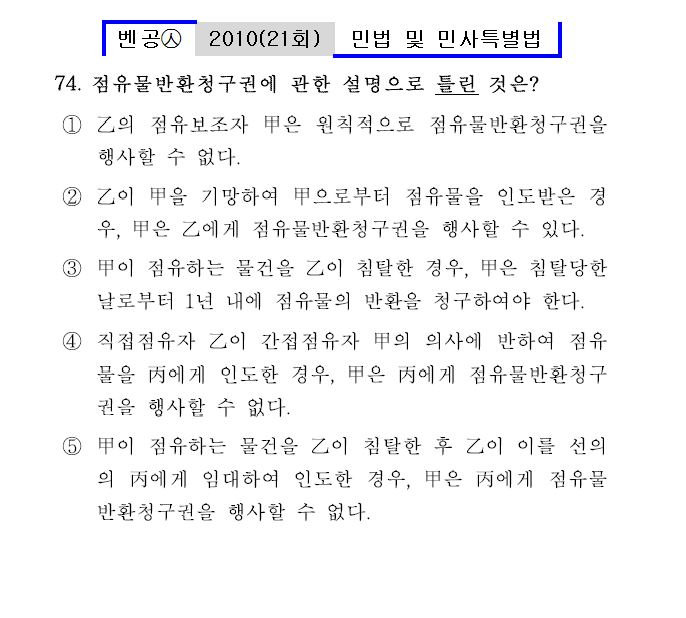 벤공㉦ 2010(21회) 민법 및 민사특별법

74. 점유물반환청구권에 관한 설명으로 틀린 것은?

① 乙의 점유보조자 甲은 원칙적으로 점유물반환청구권을 행사할 수 없다.

② 乙이 甲을 기망하여 甲으로부터 점유물을 인도받은 경우, 甲은 乙에게 점유물반환청구권을 행사할 수 있다.

③ 甲이 점유하는 물건을 乙이 침탈한 경우, 甲은 침탈당한 날로부터 1년 내에 점유물의 반환을 청구하여야 한다.

④ 직접점유자 乙이 간접점유자 甲의 의사에 반하여 점유물을 丙에게 인도한 경우, 甲은 丙에게 점유물반환청구권을 행사할 수 없다.

⑤ 甲이 점유하는 물건을 乙이 침탈한 후 乙이 이를 선의의 丙에게 임대하여 인도한 경우, 甲은 丙에게 점유물반환청구권을 행사할 수 없다.